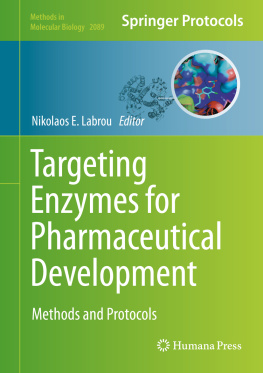 Methods in Molecular Biology 2089

Springer Protocols

Nikolaos E. Labrou Editor

Targeting Enzymes for Pharmaceutical Development

Methods and Protocols

Humana Press